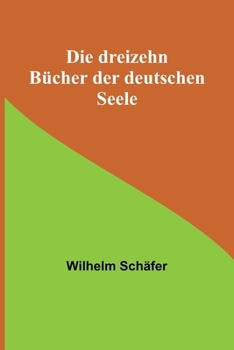 Die dreizehn Bücher der deutschen Seele

Wilhelm Schäfer